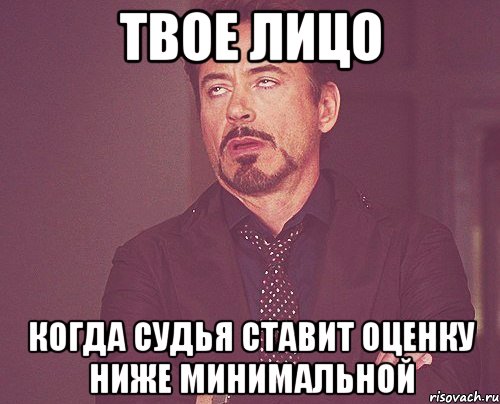 ТВОЕ ЛИЦО

КОГДА СУДЬЯ СТАВИТ ОЦЕНКУ НИЖЕ МИНИМАЛЬНОЙ

risovach.ru